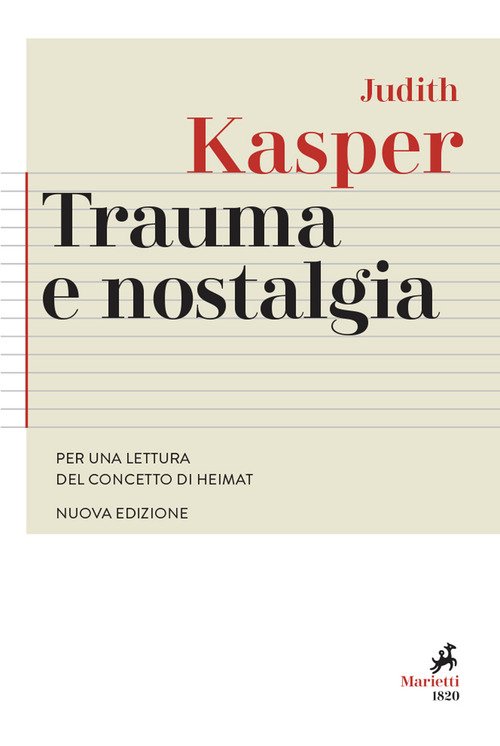 Judith
Kasper

Trauma
e nostalgia

PER UNA LETTURA
DEL CONCETTO DI HEIMAT

NUOVA EDIZIONE

Marietti
1820